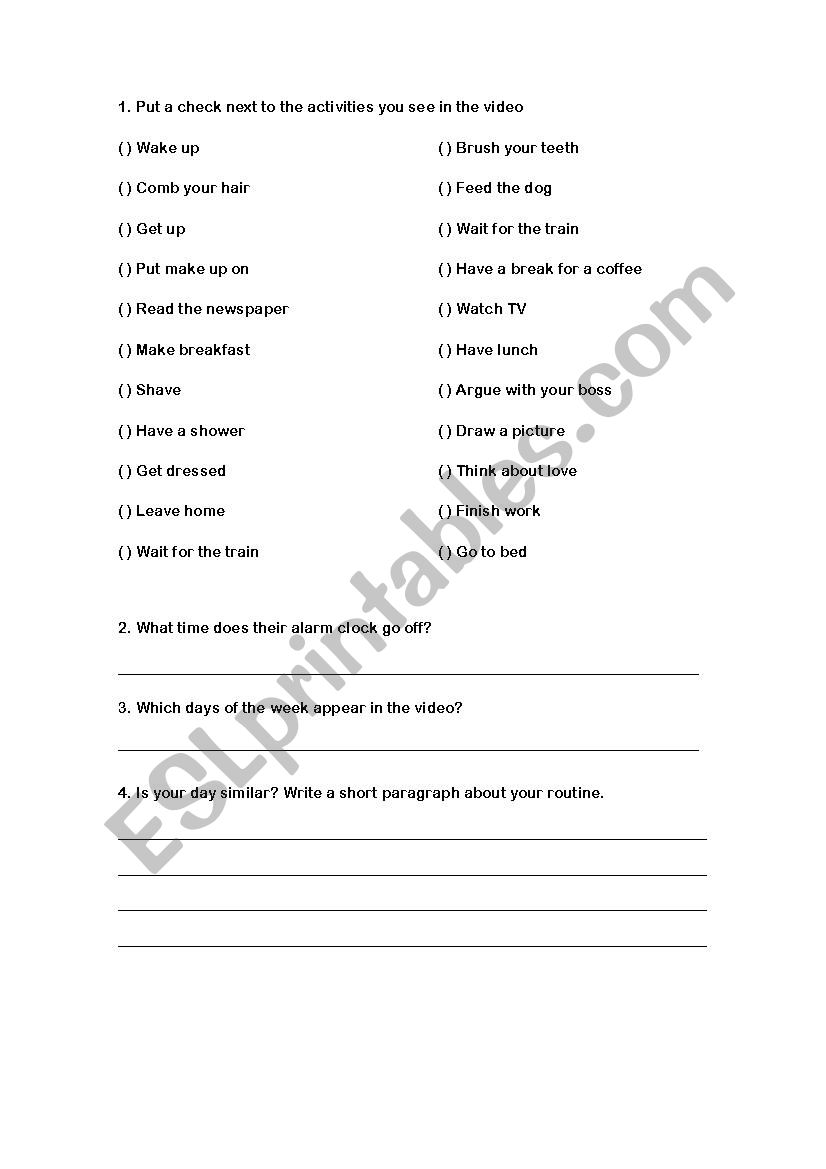 1. Put a check next to the activities you see in the video

( ) Wake up
( ) Comb your hair
( ) Get up
( ) Put make up on
( ) Read the newspaper
( ) Make breakfast
( ) Shave
( ) Have a shower
( ) Get dressed
( ) Leave home
( ) Wait for the train

( ) Brush your teeth
( ) Feed the dog
( ) Wait for the train
( ) Have a break for a coffee
( ) Watch TV
( ) Have lunch
( ) Argue with your boss
( ) Draw a picture
( ) Think about love
( ) Finish work
( ) Go to bed

2. What time does their alarm clock go off?

3. Which days of the week appear in the video?

4. Is your day similar? Write a short paragraph about your routine.

ESLprintables.com